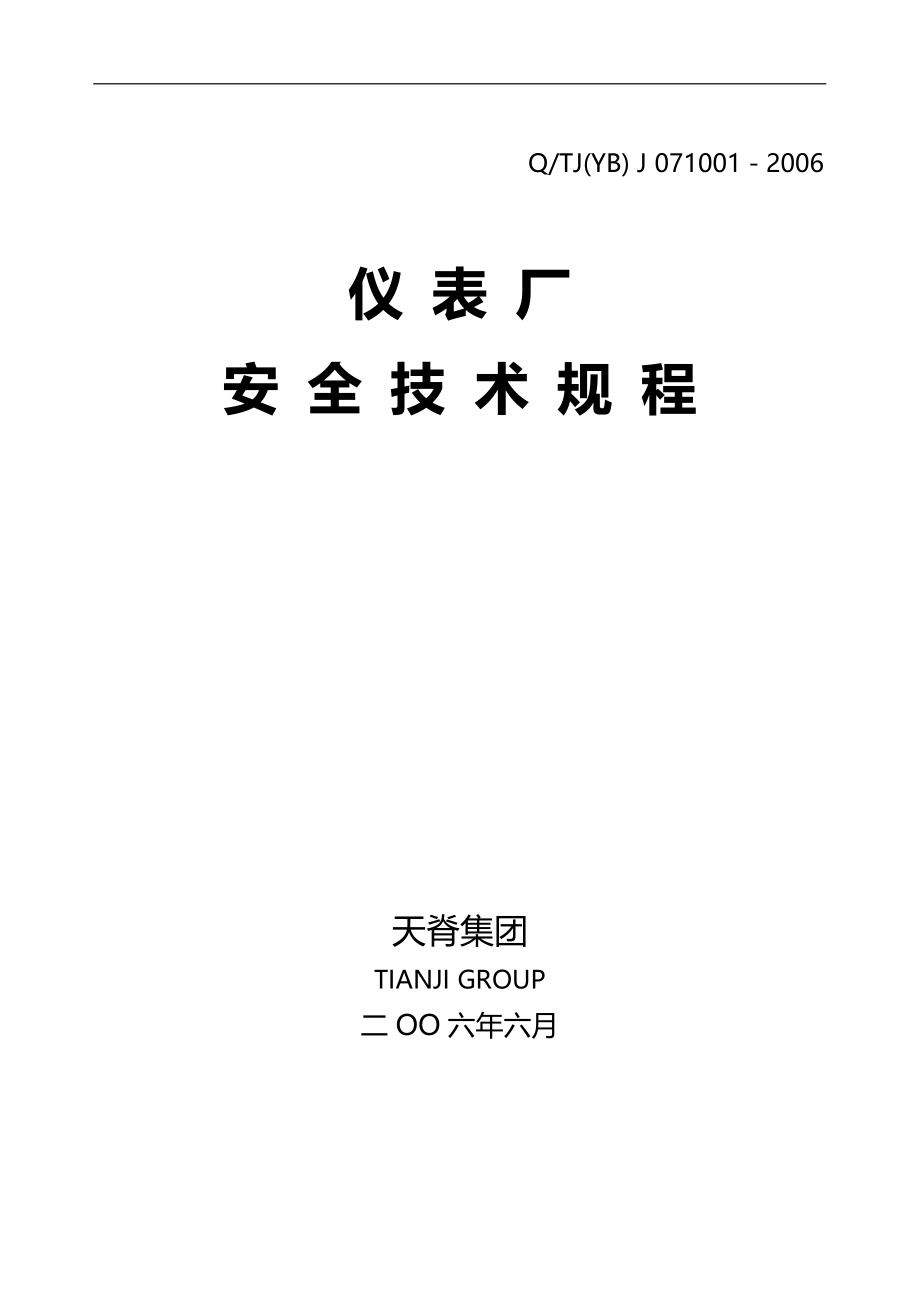 Q/TJ(YB) J 071001 - 2006

仪 表 厂

安 全 技 术 规 程

天脊集团

TIANJI GROUP

二 OO 六年六月